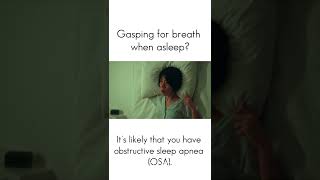 Gasping for breath when asleep?

It's likely that you have obstructive sleep apnea (OSA).